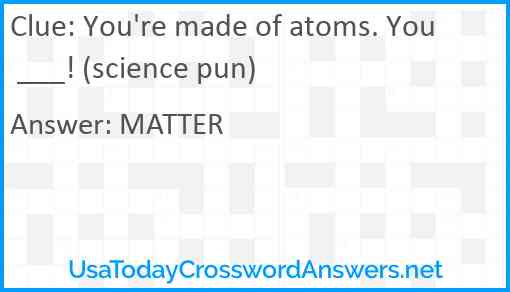 Clue: You're made of atoms. You ___! (science pun)

Answer: MATTER

UsaTodayCrosswordAnswers.net